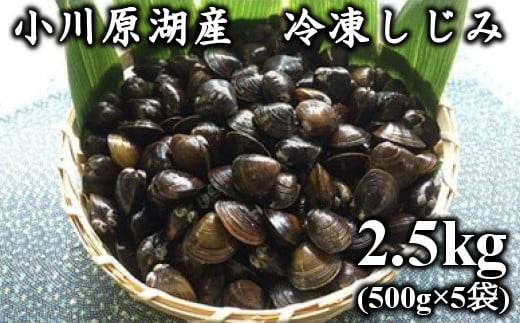 小川原湖産　冷凍しじみ

2.5kg
(500g×5袋)